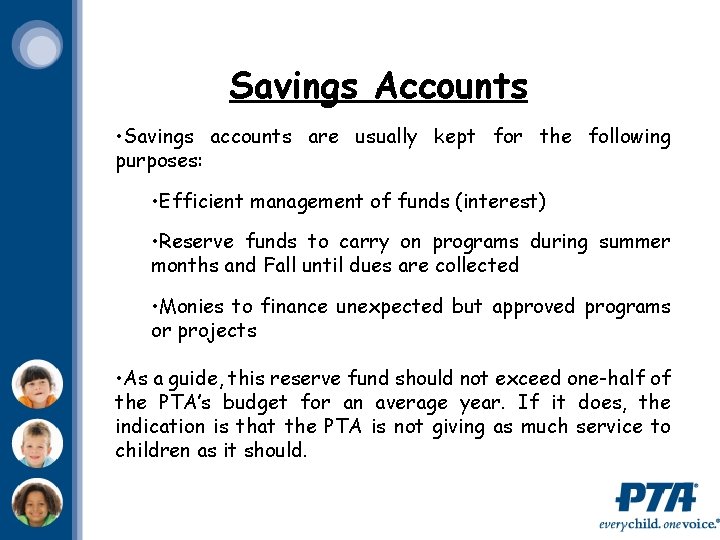 Savings Accounts

•Savings accounts are usually kept for the following purposes:

•Efficient management of funds (interest)

•Reserve funds to carry on programs during summer months and Fall until dues are collected

•Monies to finance unexpected but approved programs or projects

•As a guide, this reserve fund should not exceed one-half of the PTA's budget for an average year. If it does, the indication is that the PTA is not giving as much service to children as it should.

PTA®
everychild. onevoice.®